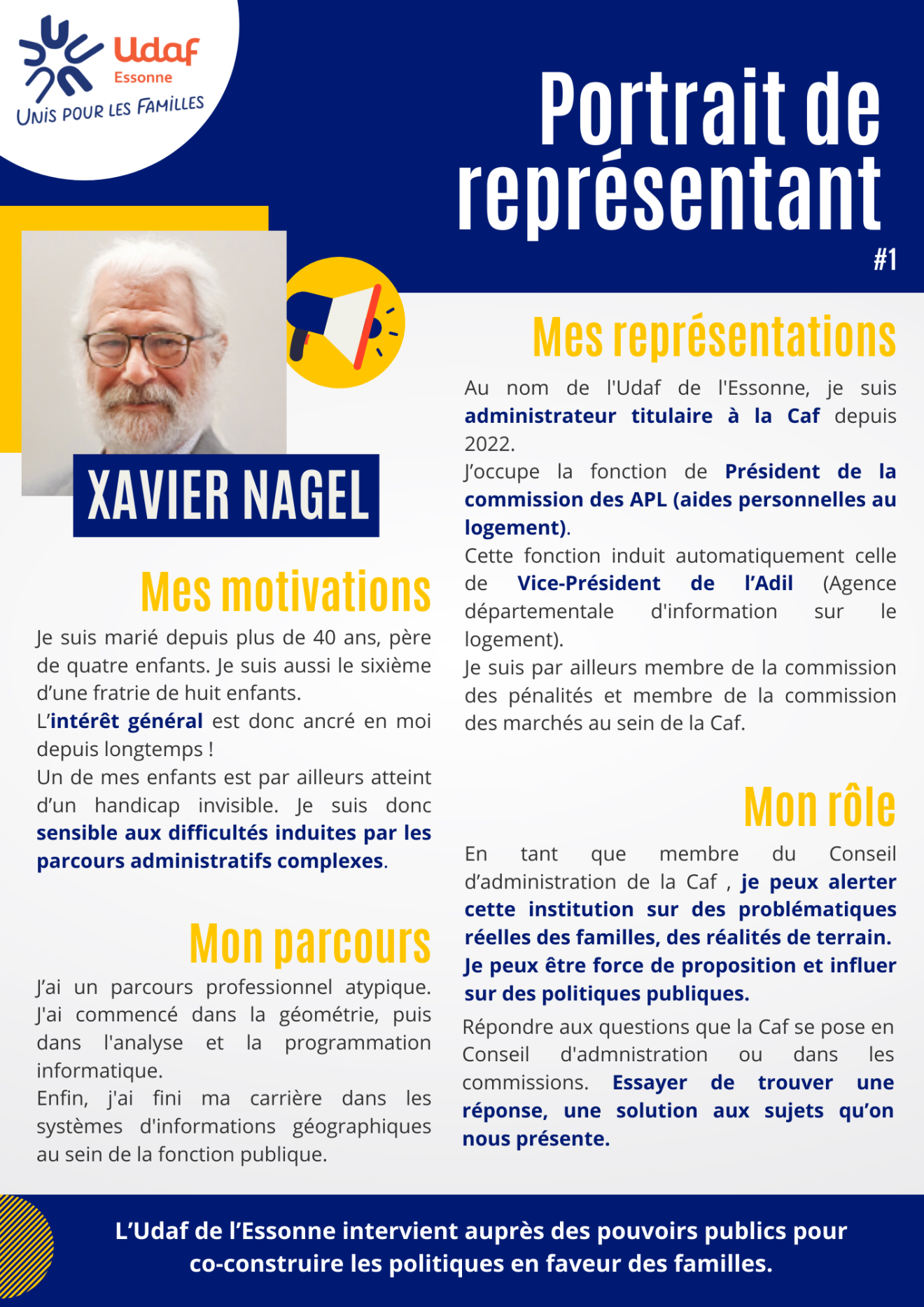 Udaf
Essonne
UNIS POUR LES FAMILLES

Portrait de représentant
#1

XAVIER NAGEL

Mes motivations

Je suis marié depuis plus de 40 ans, père de quatre enfants. Je suis aussi le sixième d'une fratrie de huit enfants.
L'intérêt général est donc ancré en moi depuis longtemps !
Un de mes enfants est par ailleurs atteint d'un handicap invisible. Je suis donc sensible aux difficultés induites par les parcours administratifs complexes.

Mon parcours

J'ai un parcours professionnel atypique. J'ai commencé dans la géométrie, puis dans l'analyse et la programmation informatique.
Enfin, j'ai fini ma carrière dans les systèmes d'informations géographiques au sein de la fonction publique.

Mes représentations

Au nom de l'Udaf de l'Essonne, je suis administrateur titulaire à la Caf depuis 2022.
J'occupe la fonction de Président de la commission des APL (aides personnelles au logement).
Cette fonction induit automatiquement celle de Vice-Président de l'Adil (Agence départementale d'information sur le logement).
Je suis par ailleurs membre de la commission des pénalités et membre de la commission des marchés au sein de la Caf.

Mon rôle

En tant que membre du Conseil d'administration de la Caf , je peux alerter cette institution sur des problématiques réelles des familles, des réalités de terrain.
Je peux être force de proposition et influer sur des politiques publiques.

Répondre aux questions que la Caf se pose en Conseil d'admnistration ou dans les commissions. Essayer de trouver une réponse, une solution aux sujets qu'on nous présente.

L'Udaf de l'Essonne intervient auprès des pouvoirs publics pour co-construire les politiques en faveur des familles.